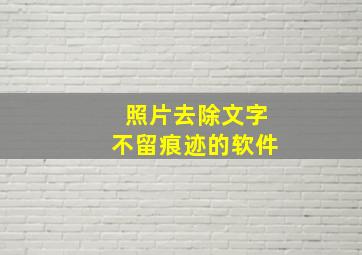 照片去除文字
不留痕迹的软件